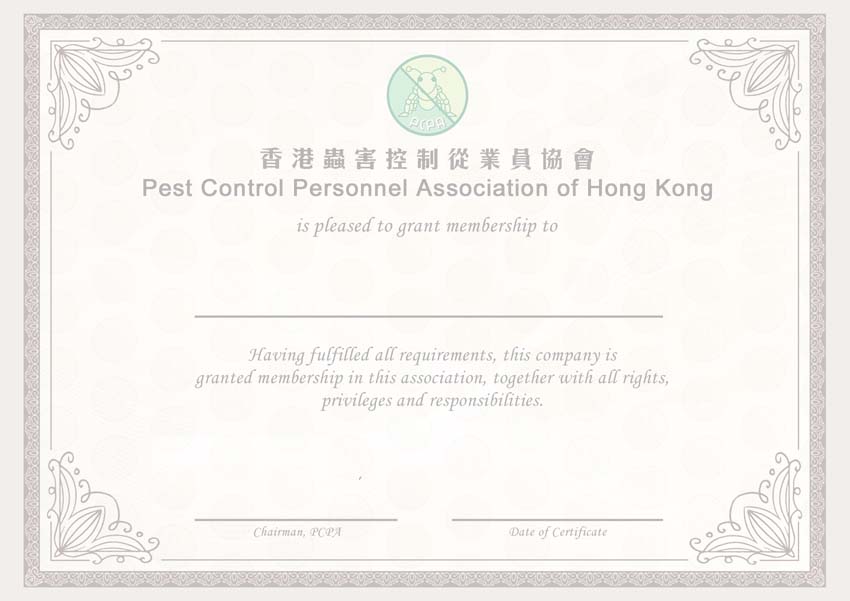 PCPA

香港蟲害控制從業員協會
Pest Control Personnel Association of Hong Kong

is pleased to grant membership to

Having fulfilled all requirements, this company is granted membership in this association, together with all rights, privileges and responsibilities.

Chairman, PCPA

Date of Certificate